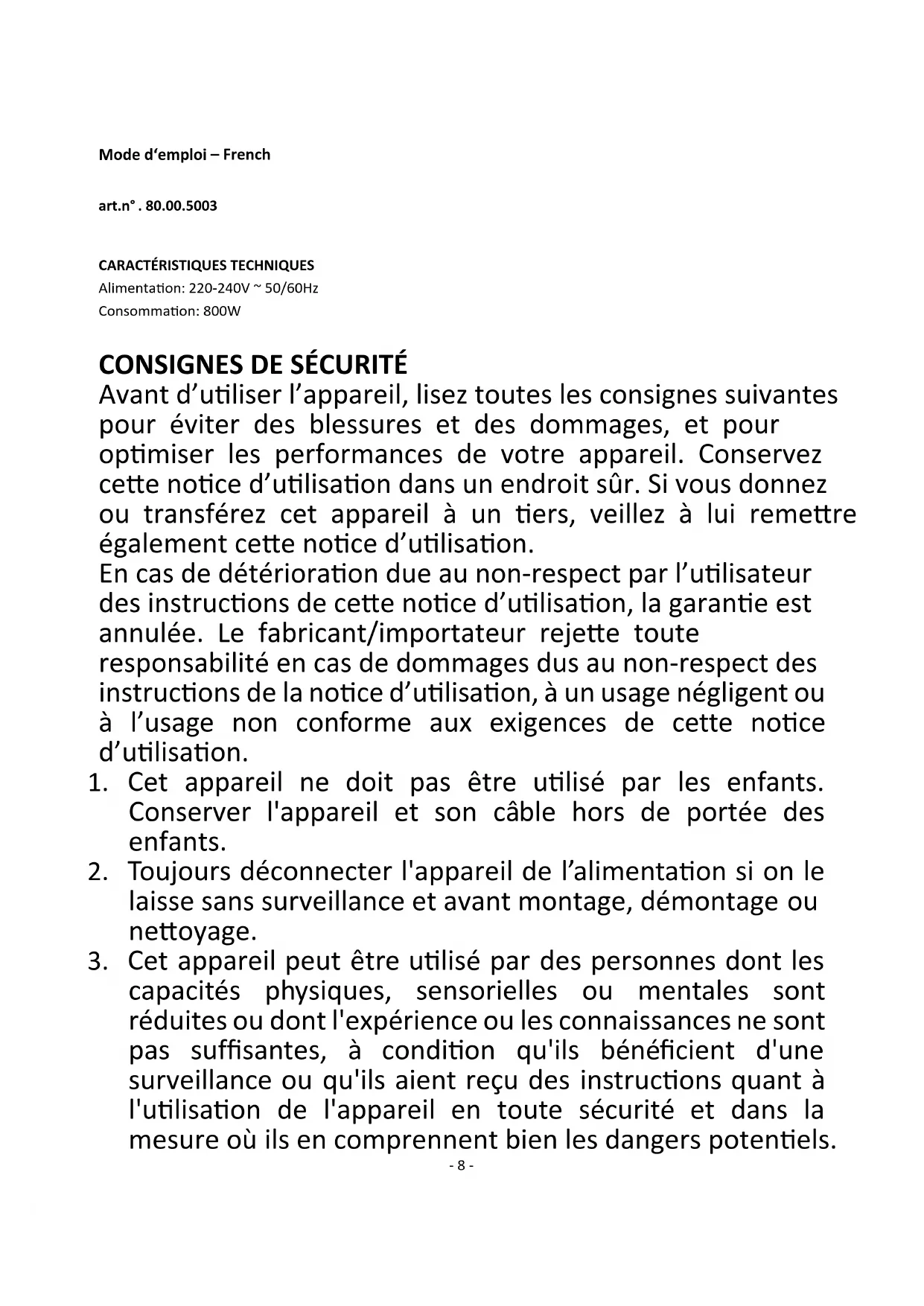 Mode d'emploi – French

art.n° . 80.00.5003

CARACTÉRISTIQUES TECHNIQUES
Alimentation: 220-240V ~ 50/60Hz
Consommation: 800W

CONSIGNES DE SÉCURITÉ
Avant d'utiliser l'appareil, lisez toutes les consignes suivantes pour éviter des blessures et des dommages, et pour optimiser les performances de votre appareil. Conservez cette notice d'utilisation dans un endroit sûr. Si vous donnez ou transférez cet appareil à un tiers, veillez à lui remettre également cette notice d'utilisation.
En cas de détérioration due au non-respect par l'utilisateur des instructions de cette notice d'utilisation, la garantie est annulée. Le fabricant/importateur rejette toute responsabilité en cas de dommages dus au non-respect des instructions de la notice d'utilisation, à un usage négligent ou à l'usage non conforme aux exigences de cette notice d'utilisation.
1. Cet appareil ne doit pas être utilisé par les enfants. Conserver l'appareil et son câble hors de portée des enfants.
2. Toujours déconnecter l'appareil de l'alimentation si on le laisse sans surveillance et avant montage, démontage ou nettoyage.
3. Cet appareil peut être utilisé par des personnes dont les capacités physiques, sensorielles ou mentales sont réduites ou dont l'expérience ou les connaissances ne sont pas suffisantes, à condition qu'ils bénéficient d'une surveillance ou qu'ils aient reçu des instructions quant à l'utilisation de l'appareil en toute sécurité et dans la mesure où ils en comprennent bien les dangers potentiels.
- 8 -